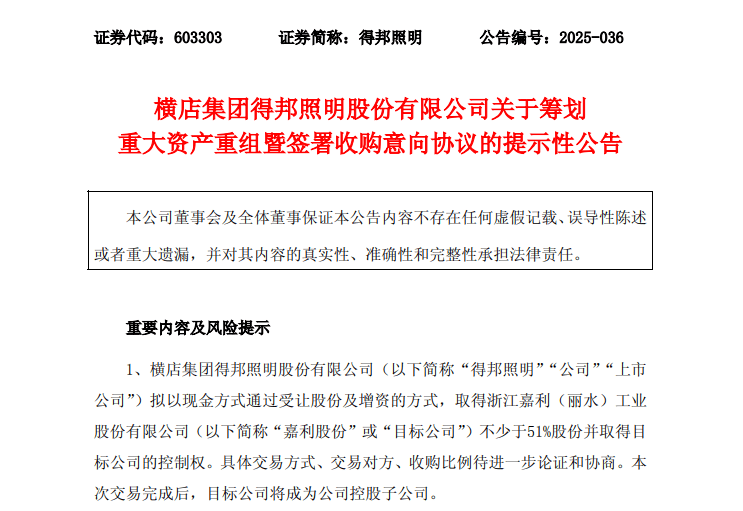 证券代码：603303　　证券简称：得邦照明　　公告编号：2025-036

横店集团得邦照明股份有限公司关于筹划重大资产重组暨签署收购意向协议的提示性公告

本公司董事会及全体董事保证本公告内容不存在任何虚假记载、误导性陈述或者重大遗漏，并对其内容的真实性、准确性和完整性承担法律责任。

重要内容及风险提示

1、横店集团得邦照明股份有限公司（以下简称“得邦照明”“公司”“上市公司”）拟以现金方式通过受让股份及增资的方式，取得浙江嘉利（丽水）工业股份有限公司（以下简称“嘉利股份”或“目标公司”）不少于51%股份并取得目标公司的控制权。具体交易方式、交易对方、收购比例待进一步论证和协商。本次交易完成后，目标公司将成为公司控股子公司。